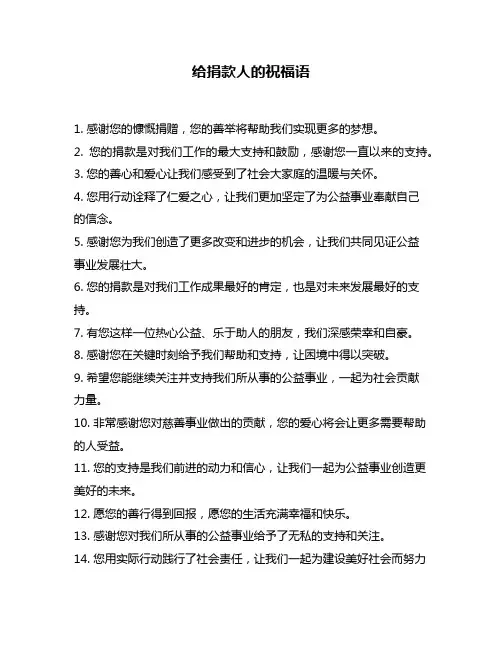 给捐款人的祝福语

1. 感谢您的慷慨捐赠，您的善举将帮助我们实现更多的梦想。

2. 您的捐款是对我们工作的最大支持和鼓励，感谢您一直以来的支持。

3. 您的善心和爱心让我们感受到了社会大家庭的温暖与关怀。

4. 您用行动诠释了仁爱之心，让我们更加坚定了为公益事业奉献自己的信念。

5. 感谢您为我们创造了更多改变和进步的机会，让我们共同见证公益事业发展壮大。

6. 您的捐款是对我们工作成果最好的肯定，也是对未来发展最好的支持。

7. 有您这样一位热心公益、乐于助人的朋友，我们深感荣幸和自豪。

8. 感谢您在关键时刻给予我们帮助和支持，让困境中得以突破。

9. 希望您能继续关注并支持我们所从事的公益事业，一起为社会贡献力量。

10. 非常感谢您对慈善事业做出的贡献，您的爱心将会让更多需要帮助的人受益。

11. 您的支持是我们前进的动力和信心，让我们一起为公益事业创造更美好的未来。

12. 愿您的善行得到回报，愿您的生活充满幸福和快乐。

13. 感谢您对我们所从事的公益事业给予了无私的支持和关注。

14. 您用实际行动践行了社会责任，让我们一起为建设美好社会而努力